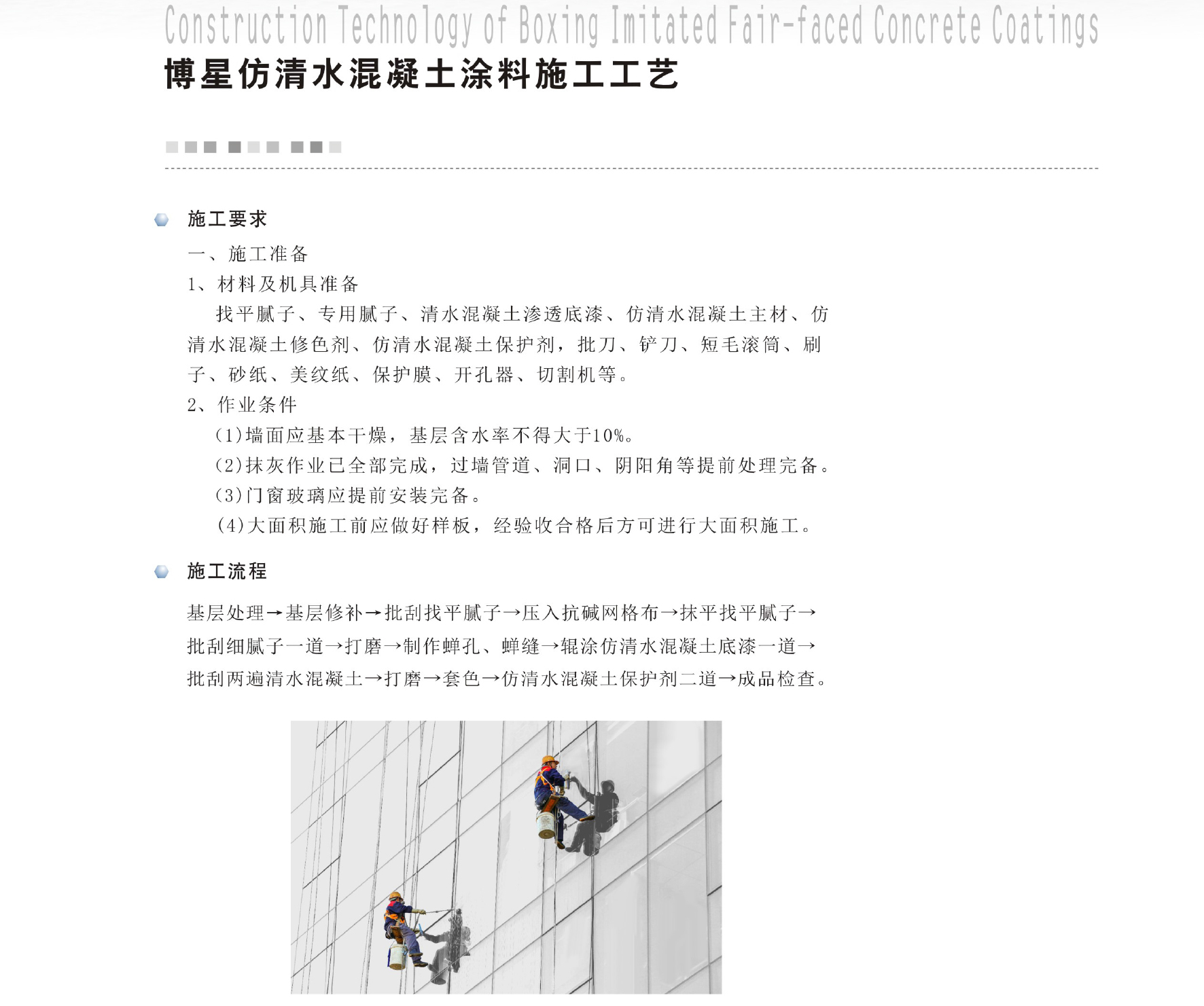 Construction Technology of Boxing Imitated Fair-faced Concrete Coatings
博星仿清水混凝土涂料施工工艺

施工要求

一、施工准备
1、材料及机具准备
找平腻子、专用腻子、清水混凝土渗透底漆、仿清水混凝土主材、仿清水混凝土修色剂、仿清水混凝土保护剂，批刀、铲刀、短毛滚筒、刷子、砂纸、美纹纸、保护膜、开孔器、切割机等。
2、作业条件
(1)墙面应基本干燥，基层含水率不得大于10%。
(2)抹灰作业已全部完成，过墙管道、洞口、阴阳角等提前处理完备。
(3)门窗玻璃应提前安装完备。
(4)大面积施工前应做好样板，经验收合格后方可进行大面积施工。

施工流程

基层处理→基层修补→批刮找平腻子→压入抗碱网格布→抹平找平腻子→批刮细腻子一道→打磨→制作蝉孔、蝉缝→辊涂仿清水混凝土底漆一道→批刮两遍清水混凝土→打磨→套色→仿清水混凝土保护剂二道→成品检查。